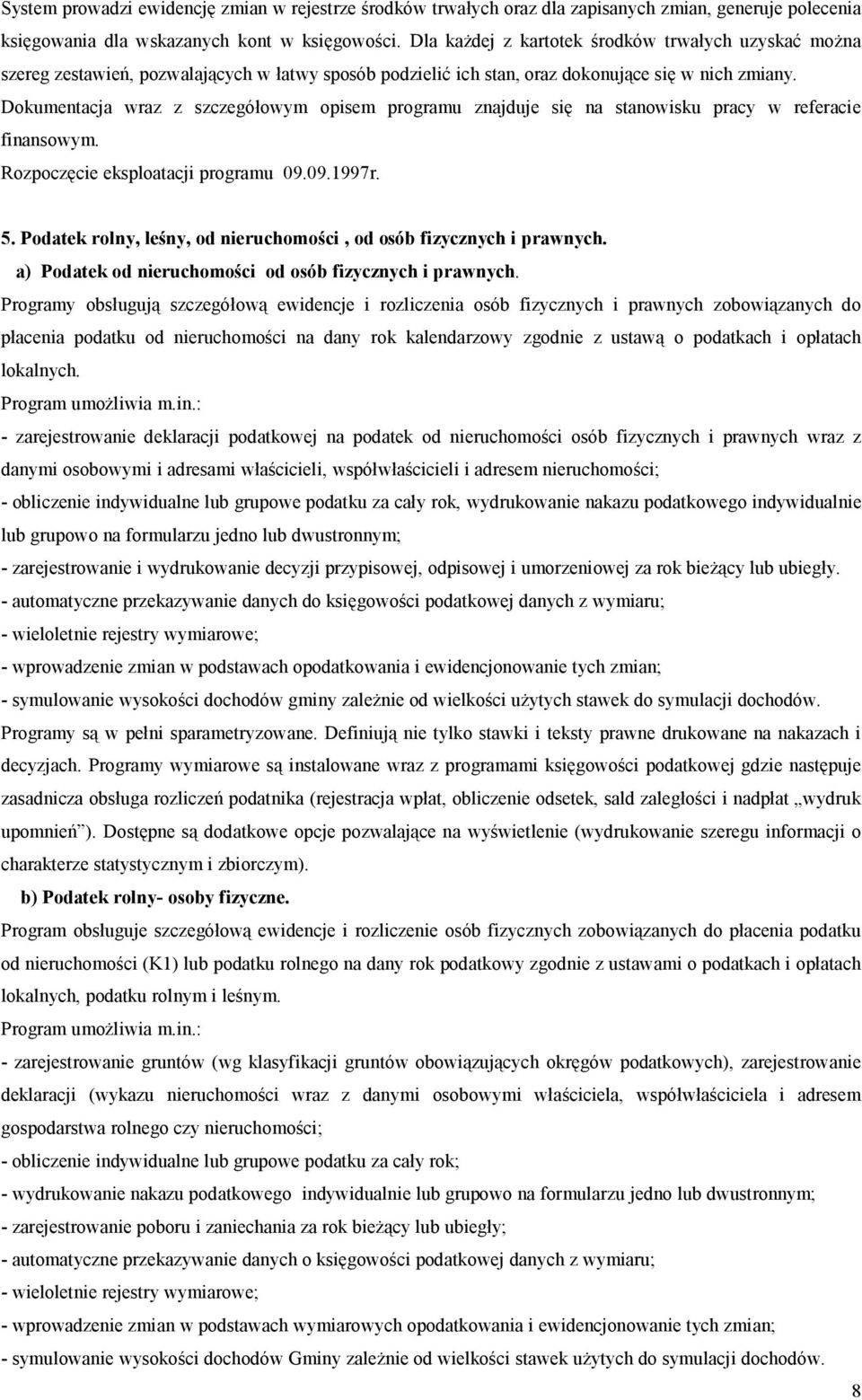 System prowadzi ewidencję zmian w rejestrze środków trwałych oraz dla zapisanych zmian, generuje polecenia księgowania dla wskazanych kont w księgowości. Dla każdej z kartotek środków trwałych uzyskać można szereg zestawień, pozwalających w łatwy sposób podzielić ich stan, oraz dokonujące się w nich zmiany.
Dokumentacja wraz z szczegółowym opisem programu znajduje się na stanowisku pracy w referacie finansowym.
Rozpoczęcie eksploatacji programu 09.09.1997r.

5. Podatek rolny, leśny, od nieruchomości , od osób fizycznych i prawnych.
a) Podatek od nieruchomości od osób fizycznych i prawnych.
Programy obsługują szczegółową ewidencje i rozliczenia osób fizycznych i prawnych zobowiązanych do płacenia podatku od nieruchomości na dany rok kalendarzowy zgodnie z ustawą o podatkach i opłatach lokalnych.
Program umożliwia m.in.:
- zarejestrowanie deklaracji podatkowej na podatek od nieruchomości osób fizycznych i prawnych wraz z danymi osobowymi i adresami właścicieli, współwłaścicieli i adresem nieruchomości;
- obliczenie indywidualne lub grupowe podatku za cały rok, wydrukowanie nakazu podatkowego indywidualnie lub grupowo na formularzu jedno lub dwustronnym;
- zarejestrowanie i wydrukowanie decyzji przypisowej, odpisowej i umorzeniowej za rok bieżący lub ubiegły.
- automatyczne przekazywanie danych do księgowości podatkowej danych z wymiaru;
- wieloletnie rejestry wymiarowe;
- wprowadzenie zmian w podstawach opodatkowania i ewidencjonowanie tych zmian;
- symulowanie wysokości dochodów gminy zależnie od wielkości użytych stawek do symulacji dochodów.
Programy są w pełni sparametryzowane. Definiują nie tylko stawki i teksty prawne drukowane na nakazach i decyzjach. Programy wymiarowe są instalowane wraz z programami księgowości podatkowej gdzie następuje zasadnicza obsługa rozliczeń podatnika (rejestracja wpłat, obliczenie odsetek, sald zaległości i nadpłat „wydruk upomnień”). Dostępne są dodatkowe opcje pozwalające na wyświetlenie (wydrukowanie szeregu informacji o charakterze statystycznym i zbiorczym).
b) Podatek rolny- osoby fizyczne.
Program obsługuje szczegółową ewidencje i rozliczenie osób fizycznych zobowiązanych do płacenia podatku od nieruchomości (K1) lub podatku rolnego na dany rok podatkowy zgodnie z ustawami o podatkach i opłatach lokalnych, podatku rolnym i leśnym.
Program umożliwia m.in.:
- zarejestrowanie gruntów (wg klasyfikacji gruntów obowiązujących okręgów podatkowych), zarejestrowanie deklaracji (wykazu nieruchomości wraz z danymi osobowymi właściciela, współwłaściciela i adresem gospodarstwa rolnego czy nieruchomości;
- obliczenie indywidualne lub grupowe podatku za cały rok;
- wydrukowanie nakazu podatkowego indywidualnie lub grupowo na formularzu jedno lub dwustronnym;
- zarejestrowanie poboru i zaniechania za rok bieżący lub ubiegły;
- automatyczne przekazywanie danych o księgowości podatkowej danych z wymiaru;
- wieloletnie rejestry wymiarowe;
- wprowadzenie zmian w podstawach wymiarowych opodatkowania i ewidencjonowanie tych zmian;
- symulowanie wysokości dochodów Gminy zależnie od wielkości stawek użytych do symulacji dochodów.

8